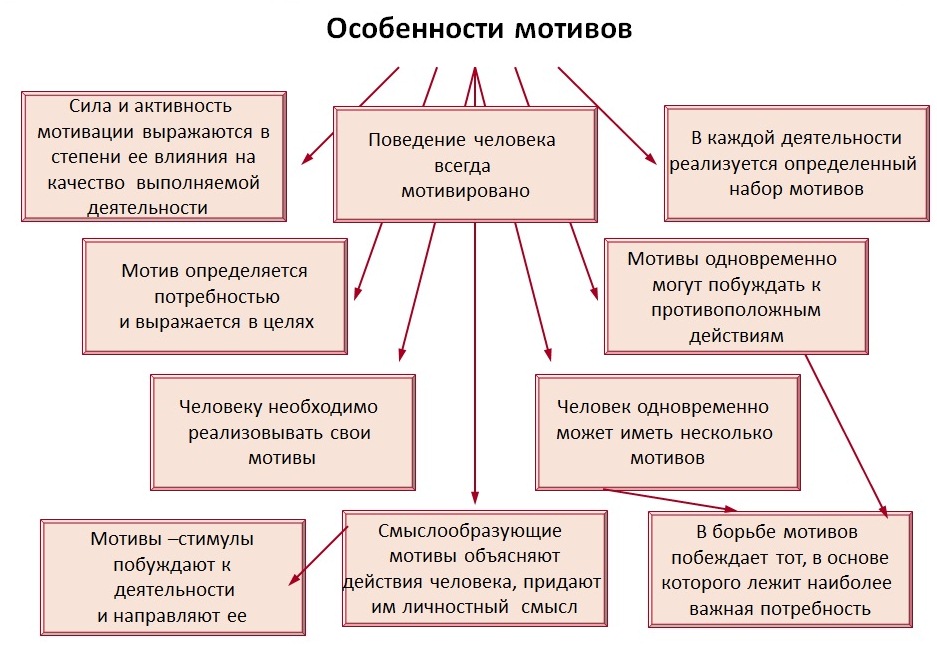 Особенности мотивов

Сила и активность мотивации выражаются в степени ее влияния на качество выполняемой деятельности

Поведение человека всегда мотивировано

В каждой деятельности реализуется определенный набор мотивов

Мотив определяется потребностью и выражается в целях

Мотивы одновременно могут побуждать к противоположным действиям

Человеку необходимо реализовывать свои мотивы

Человек одновременно может иметь несколько мотивов

Мотивы –стимулы побуждают к деятельности и направляют ее

Смыслообразующие мотивы объясняют действия человека, придают им личностный смысл

В борьбе мотивов побеждает тот, в основе которого лежит наиболее важная потребность